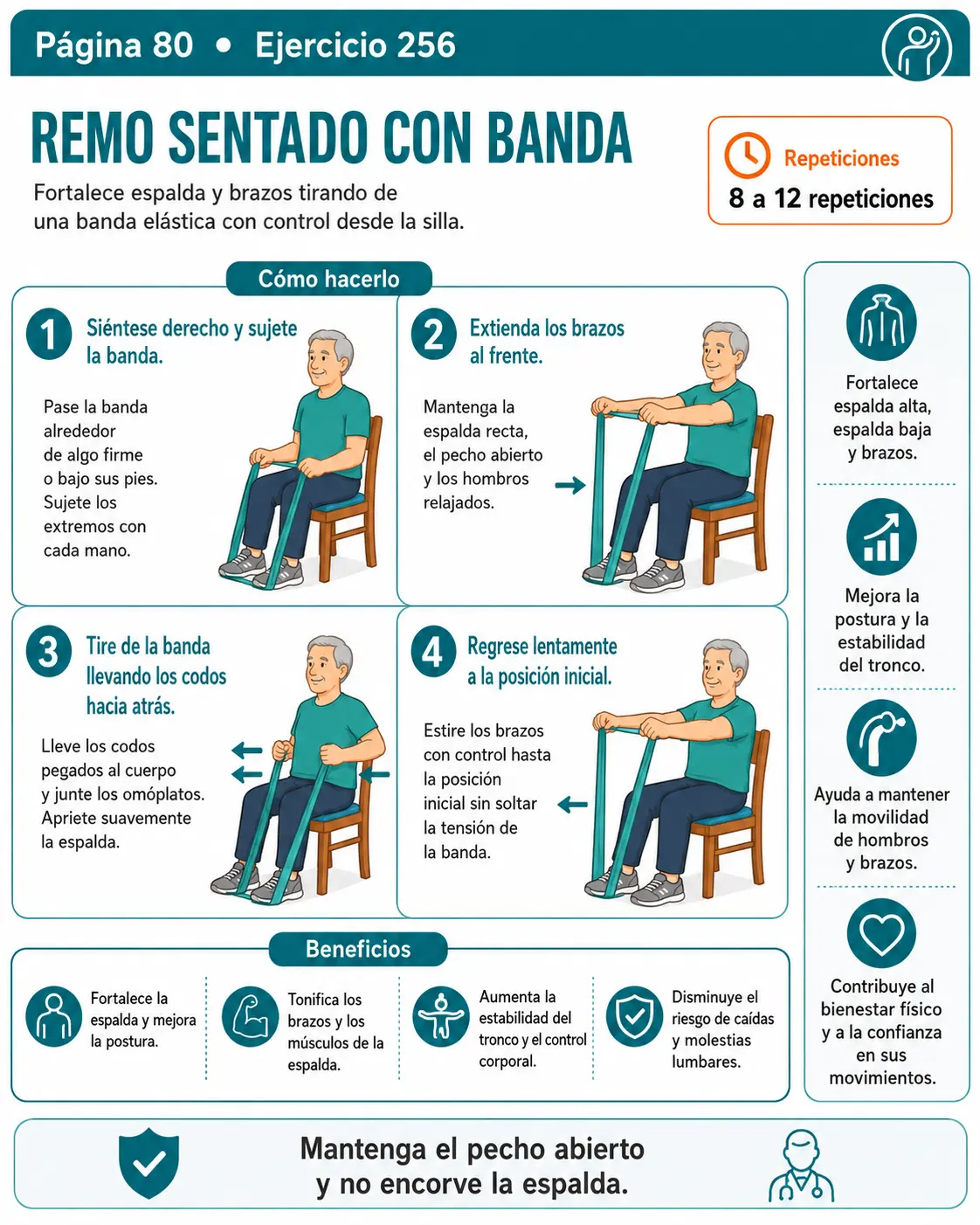 Página 80 • Ejercicio 256

REMO SENTADO CON BANDA

Fortalece espalda y brazos tirando de una banda elástica con control desde la silla.

Repeticiones
8 a 12 repeticiones

Cómo hacerlo

1 Siéntese derecho y sujete la banda.

Pase la banda alrededor de algo firme o bajo sus pies. Sujete los extremos con cada mano.

2 Extienda los brazos al frente.

Mantenga la espalda recta, el pecho abierto y los hombros relajados.

3 Tire de la banda llevando los codos hacia atrás.

Lleve los codos pegados al cuerpo y junte los omóplatos. Apriete suavemente la espalda.

4 Regrese lentamente a la posición inicial.

Estire los brazos con control hasta la posición inicial sin soltar la tensión de la banda.

Fortalece espalda alta, espalda baja y brazos.

Mejora la postura y la estabilidad del tronco.

Ayuda a mantener la movilidad de hombros y brazos.

Contribuye al bienestar físico y a la confianza en sus movimientos.

Beneficios

Fortalece la espalda y mejora la postura.

Tonifica los brazos y los músculos de la espalda.

Aumenta la estabilidad del tronco y el control corporal.

Disminuye el riesgo de caídas y molestias lumbares.

Mantenga el pecho abierto y no encorve la espalda.